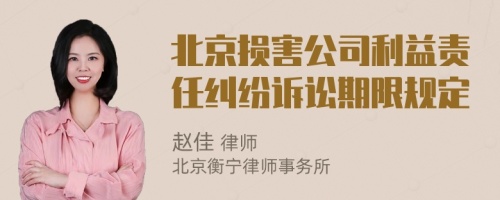 北京损害公司利益责任纠纷诉讼期限规定

赵佳 律师
北京衡宁律师事务所